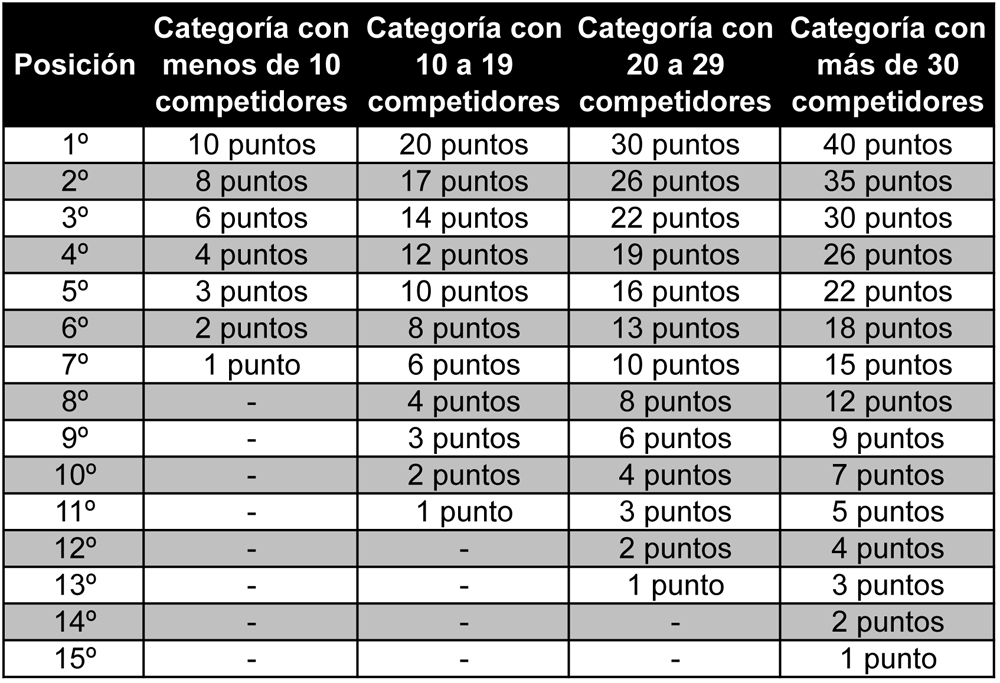 | Posición | Categoría con menos de 10 competidores | Categoría con 10 a 19 competidores | Categoría con 20 a 29 competidores | Categoría con más de 30 competidores |
|---|---|---|---|---|
| 1º | 10 puntos | 20 puntos | 30 puntos | 40 puntos |
| 2º | 8 puntos | 17 puntos | 26 puntos | 35 puntos |
| 3º | 6 puntos | 14 puntos | 22 puntos | 30 puntos |
| 4º | 4 puntos | 12 puntos | 19 puntos | 26 puntos |
| 5º | 3 puntos | 10 puntos | 16 puntos | 22 puntos |
| 6º | 2 puntos | 8 puntos | 13 puntos | 18 puntos |
| 7º | 1 punto | 6 puntos | 10 puntos | 15 puntos |
| 8º | - | 4 puntos | 8 puntos | 12 puntos |
| 9º | - | 3 puntos | 6 puntos | 9 puntos |
| 10º | - | 2 puntos | 4 puntos | 7 puntos |
| 11º | - | 1 punto | 3 puntos | 5 puntos |
| 12º | - | - | 2 puntos | 4 puntos |
| 13º | - | - | 1 punto | 3 puntos |
| 14º | - | - | - | 2 puntos |
| 15º | - | - | - | 1 punto |